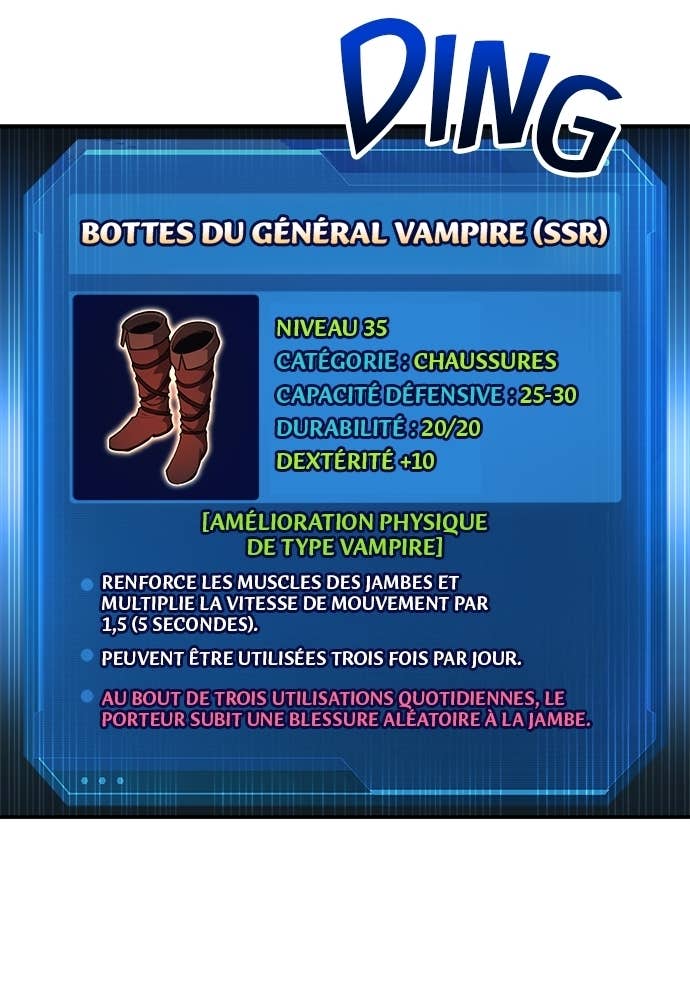 DING

BOTTES DU GÉNÉRAL VAMPIRE (SSR)

NIVEAU 35
CATÉGORIE : CHAUSSURES
CAPACITÉ DÉFENSIVE : 25-30
DURABILITÉ : 20/20
DEXTÉRITÉ +10

[AMÉLIORATION PHYSIQUE DE TYPE VAMPIRE]

• RENFORCE LES MUSCLES DES JAMBES ET MULTIPLIE LA VITESSE DE MOUVEMENT PAR 1,5 (5 SECONDES).

• PEUVENT ÊTRE UTILISÉES TROIS FOIS PAR JOUR.

• AU BOUT DE TROIS UTILISATIONS QUOTIDIENNES, LE PORTEUR SUBIT UNE BLESSURE ALÉATOIRE À LA JAMBE.